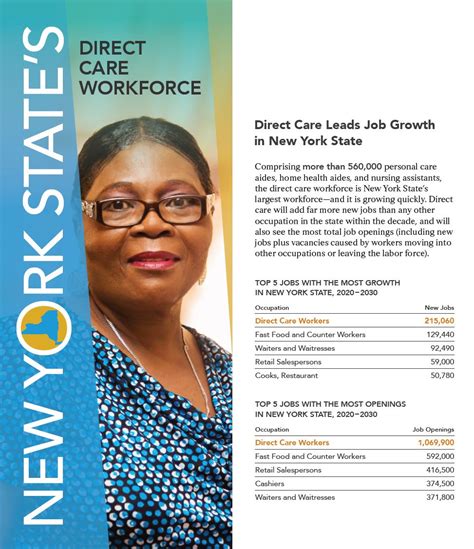 NEW YORK STATE'S

DIRECT CARE WORKFORCE

Direct Care Leads Job Growth in New York State

Comprising more than 560,000 personal care aides, home health aides, and nursing assistants, the direct care workforce is New York State's largest workforce—and it is growing quickly. Direct care will add far more new jobs than any other occupation in the state within the decade, and will also see the most total job openings (including new jobs plus vacancies caused by workers moving into other occupations or leaving the labor force).

TOP 5 JOBS WITH THE MOST GROWTH IN NEW YORK STATE, 2020–2030

| Occupation | New Jobs |
|---|---|
| Direct Care Workers | 215,060 |
| Fast Food and Counter Workers | 129,440 |
| Waiters and Waitresses | 92,490 |
| Retail Salespersons | 59,000 |
| Cooks, Restaurant | 50,780 |

TOP 5 JOBS WITH THE MOST OPENINGS IN NEW YORK STATE, 2020–2030

| Occupation | Job Openings |
|---|---|
| Direct Care Workers | 1,069,900 |
| Fast Food and Counter Workers | 592,000 |
| Retail Salespersons | 416,500 |
| Cashiers | 374,500 |
| Waiters and Waitresses | 371,800 |